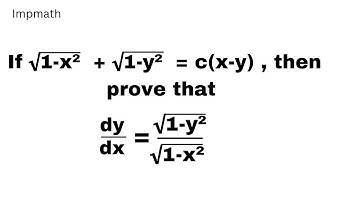 Impmath

If $\sqrt{1-x^2} + \sqrt{1-y^2} = c(x-y)$ , then prove that

$\frac{dy}{dx} = \frac{\sqrt{1-y^2}}{\sqrt{1-x^2}}$